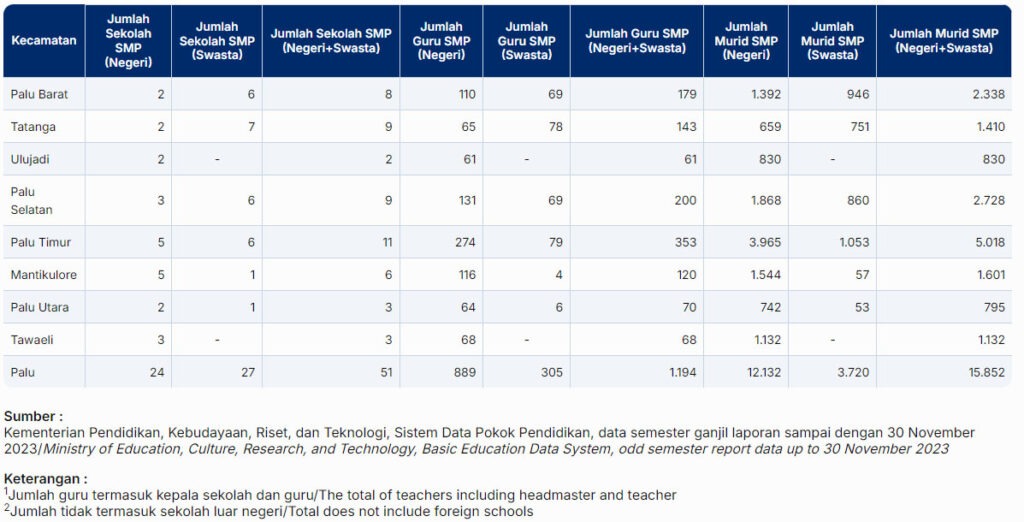 | Kecamatan | Jumlah Sekolah SMP (Negeri) | Jumlah Sekolah SMP (Swasta) | Jumlah Sekolah SMP (Negeri+Swasta) | Jumlah Guru SMP (Negeri) | Jumlah Guru SMP (Swasta) | Jumlah Guru SMP (Negeri+Swasta) | Jumlah Murid SMP (Negeri) | Jumlah Murid SMP (Swasta) | Jumlah Murid SMP (Negeri+Swasta) |
|---|---|---|---|---|---|---|---|---|---|
| Palu Barat | 2 | 6 | 8 | 110 | 69 | 179 | 1.392 | 946 | 2.338 |
| Tatanga | 2 | 7 | 9 | 65 | 78 | 143 | 659 | 751 | 1.410 |
| Ulujadi | 2 | - | 2 | 61 | - | 61 | 830 | - | 830 |
| Palu Selatan | 3 | 6 | 9 | 131 | 69 | 200 | 1.868 | 860 | 2.728 |
| Palu Timur | 5 | 6 | 11 | 274 | 79 | 353 | 3.965 | 1.053 | 5.018 |
| Mantikulore | 5 | 1 | 6 | 116 | 4 | 120 | 1.544 | 57 | 1.601 |
| Palu Utara | 2 | 1 | 3 | 64 | 6 | 70 | 742 | 53 | 795 |
| Tawaeli | 3 | - | 3 | 68 | - | 68 | 1.132 | - | 1.132 |
| Palu | 24 | 27 | 51 | 889 | 305 | 1.194 | 12.132 | 3.720 | 15.852 |

Sumber :
Kementerian Pendidikan, Kebudayaan, Riset, dan Teknologi, Sistem Data Pokok Pendidikan, data semester ganjil laporan sampai dengan 30 November 2023/Ministry of Education, Culture, Research, and Technology, Basic Education Data System, odd semester report data up to 30 November 2023

Keterangan :
$^1$Jumlah guru termasuk kepala sekolah dan guru/The total of teachers including headmaster and teacher
$^2$Jumlah tidak termasuk sekolah luar negeri/Total does not include foreign schools